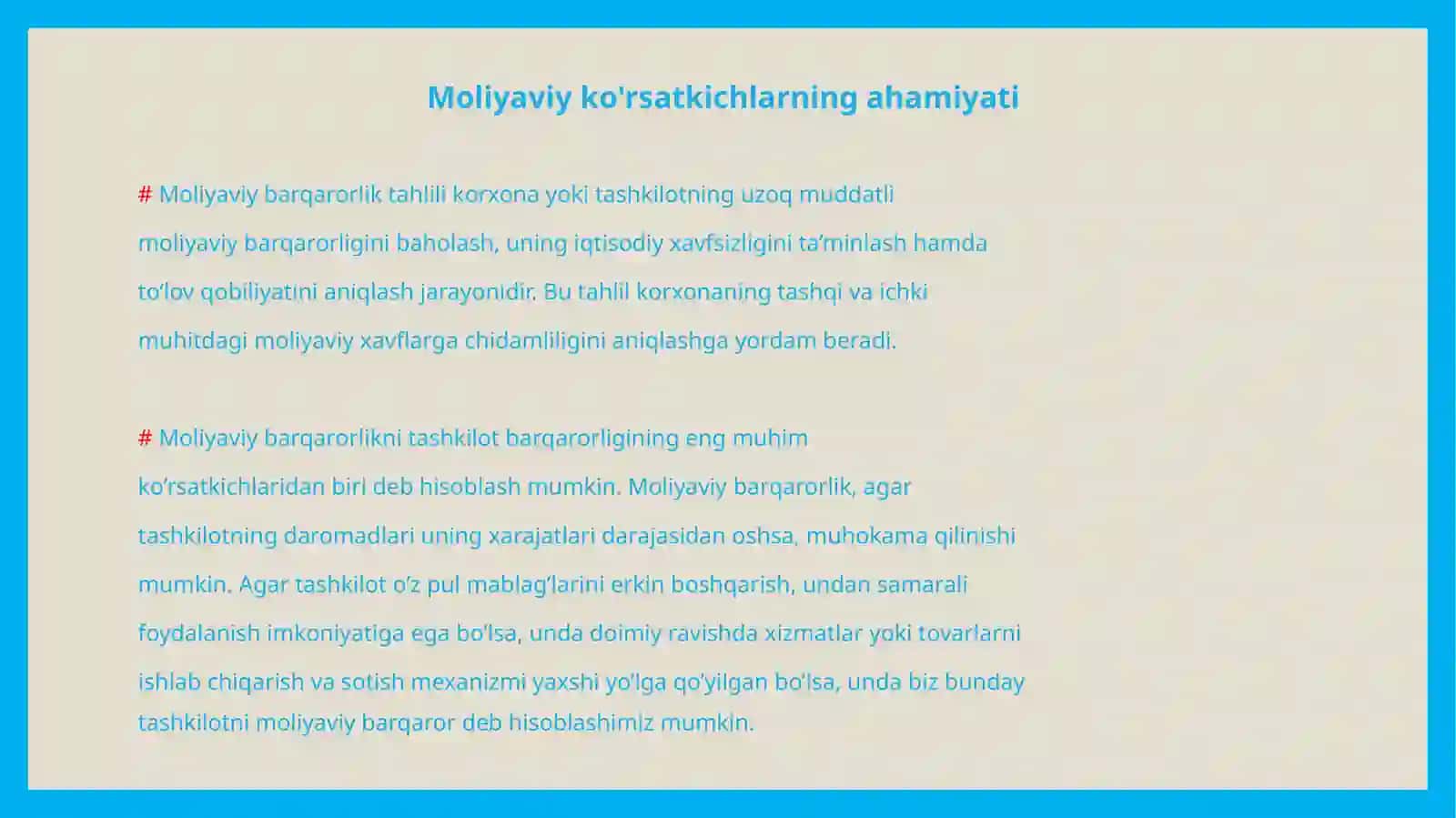 Moliyaviy ko'rsatkichlarning ahamiyati

# Moliyaviy barqarorlik tahlili korxona yoki tashkilotning uzoq muddatli moliyaviy barqarorligini baholash, uning iqtisodiy xavfsizligini ta’minlash hamda to‘lov qobiliyatini aniqlash jarayonidir. Bu tahlil korxonaning tashqi va ichki muhitdagi moliyaviy xavflarga chidamliligini aniqlashga yordam beradi.

# Moliyaviy barqarorlikni tashkilot barqarorligining eng muhim ko‘rsatkichlaridan biri deb hisoblash mumkin. Moliyaviy barqarorlik, agar tashkilotning daromadlari uning xarajatlari darajasidan oshsa, muhokama qilinishi mumkin. Agar tashkilot o‘z pul mablag‘larini erkin boshqarish, undan samarali foydalanish imkoniyatiga ega bo‘lsa, unda doimiy ravishda xizmatlar yoki tovarlarni ishlab chiqarish va sotish mexanizmi yaxshi yo‘lga qo‘yilgan bo‘lsa, unda biz bunday tashkilotni moliyaviy barqaror deb hisoblashimiz mumkin.